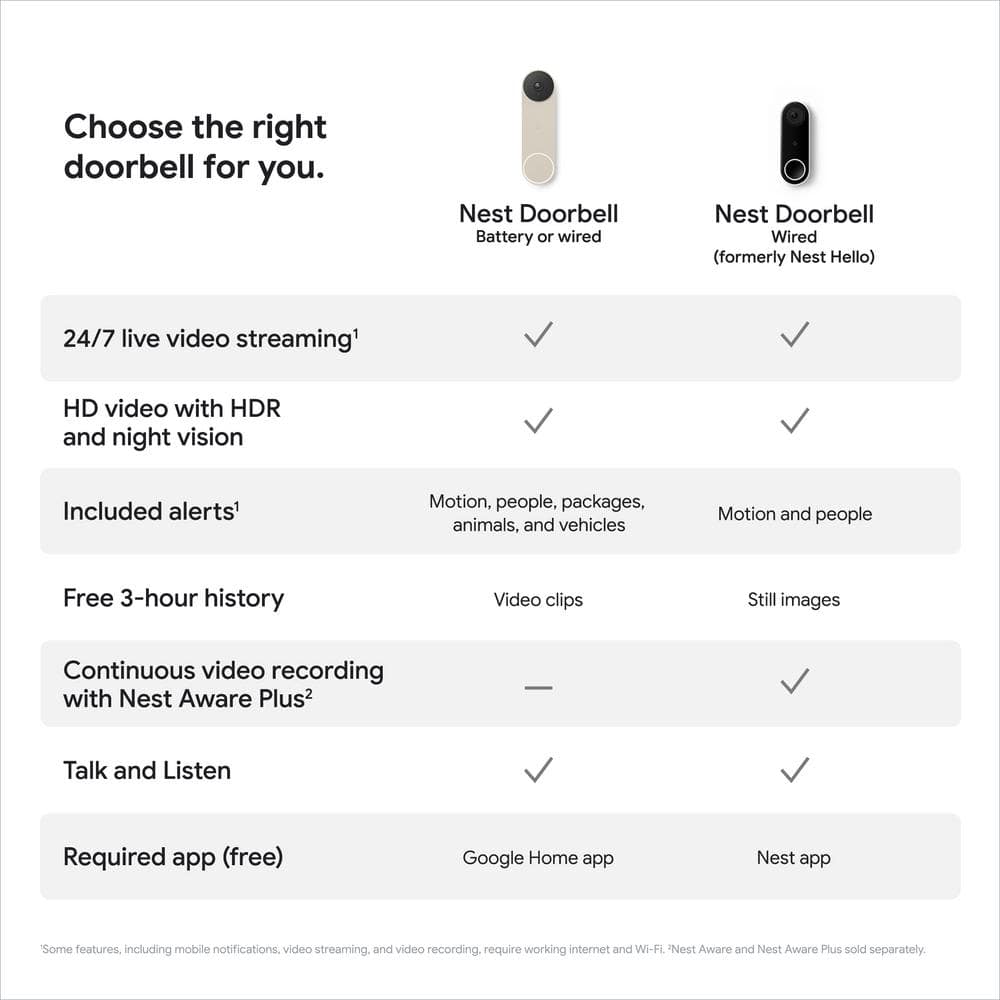 Choose the right doorbell for you.

| | Nest Doorbell Battery or wired | Nest Doorbell Wired (formerly Nest Hello) |
|---|---|---|
| 24/7 live video streaming$^1$ | ✓ | ✓ |
| HD video with HDR and night vision | ✓ | ✓ |
| Included alerts$^1$ | Motion, people, packages, animals, and vehicles | Motion and people |
| Free 3-hour history | Video clips | Still images |
| Continuous video recording with Nest Aware Plus$^2$ | — | ✓ |
| Talk and Listen | ✓ | ✓ |
| Required app (free) | Google Home app | Nest app |

$^1$Some features, including mobile notifications, video streaming, and video recording, require working internet and Wi-Fi. $^2$Nest Aware and Nest Aware Plus sold separately.